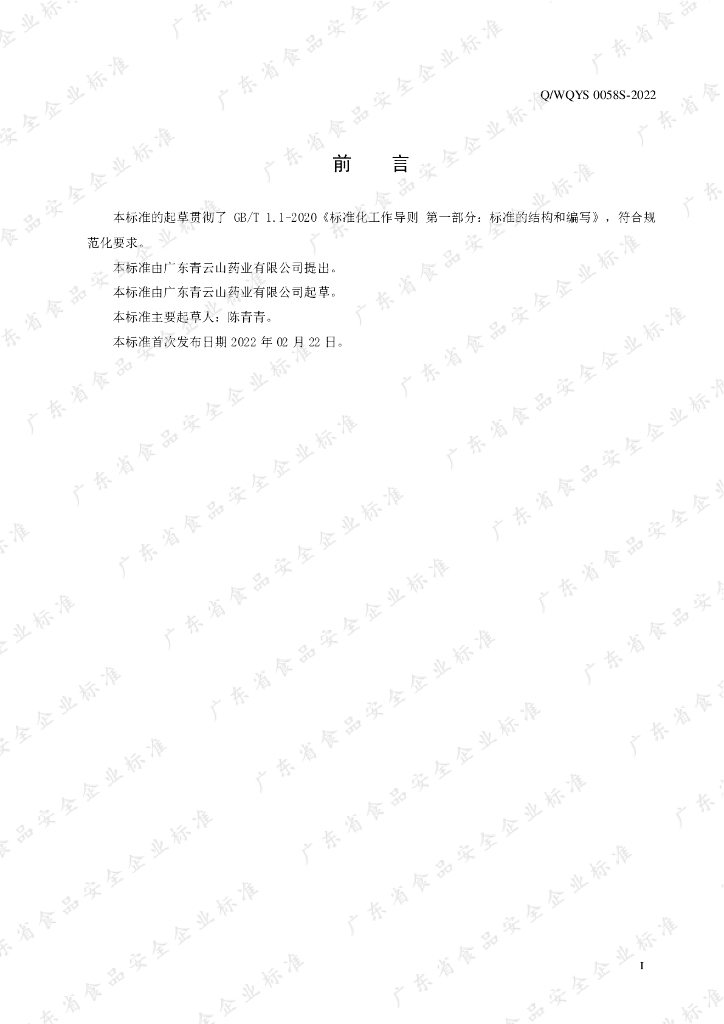 Q/WQYS 0058S-2022

前 言

本标准的起草贯彻了GB/T 1.1-2020《标准化工作导则 第一部分：标准的结构和编写》，符合规范化要求。

本标准由广东青云山药业有限公司提出。

本标准由广东青云山药业有限公司起草。

本标准主要起草人：陈青青。

本标准首次发布日期2022年02月22日。

I

广东省食品安全企业标准